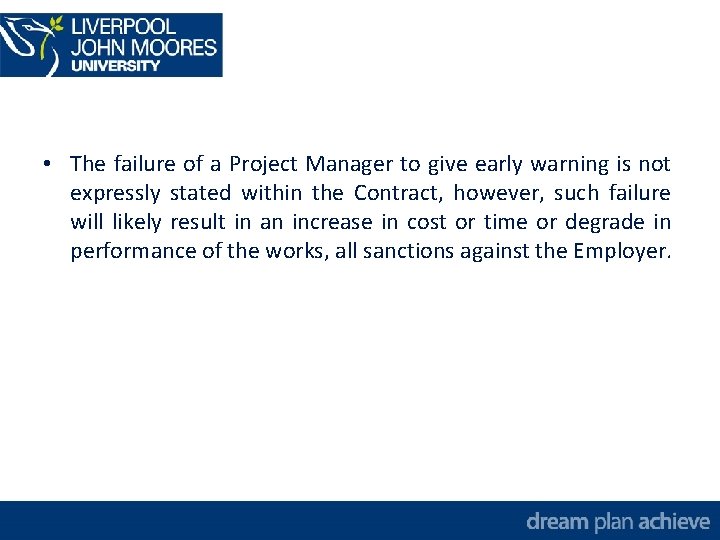 LIVERPOOL
JOHN MOORES
UNIVERSITY

• The failure of a Project Manager to give early warning is not expressly stated within the Contract, however, such failure will likely result in an increase in cost or time or degrade in performance of the works, all sanctions against the Employer.

dream plan achieve